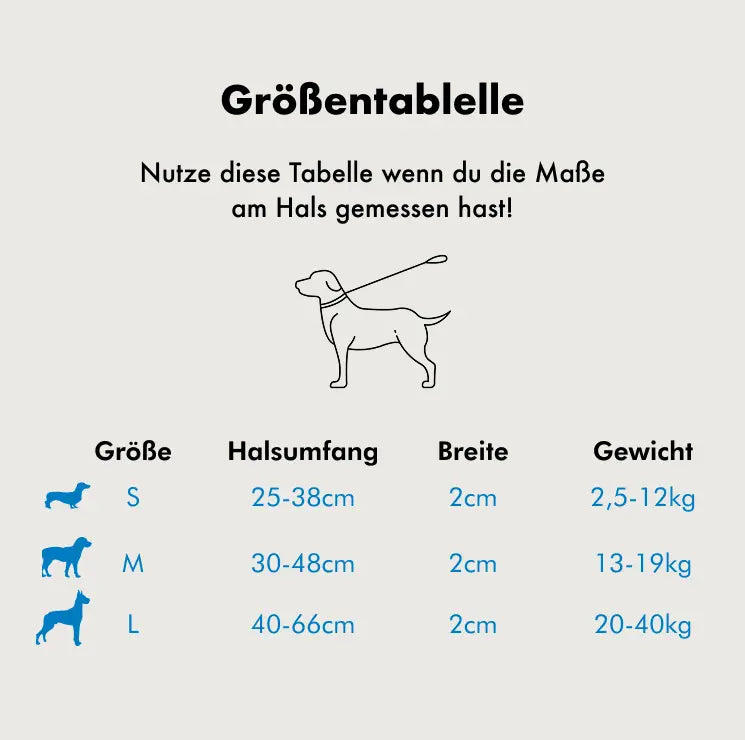 Größentablelle

Nutze diese Tabelle wenn du die Maße am Hals gemessen hast!

| Größe | Halsumfang | Breite | Gewicht |
|---|---|---|---|
| S | 25-38cm | 2cm | 2,5-12kg |
| M | 30-48cm | 2cm | 13-19kg |
| L | 40-66cm | 2cm | 20-40kg |